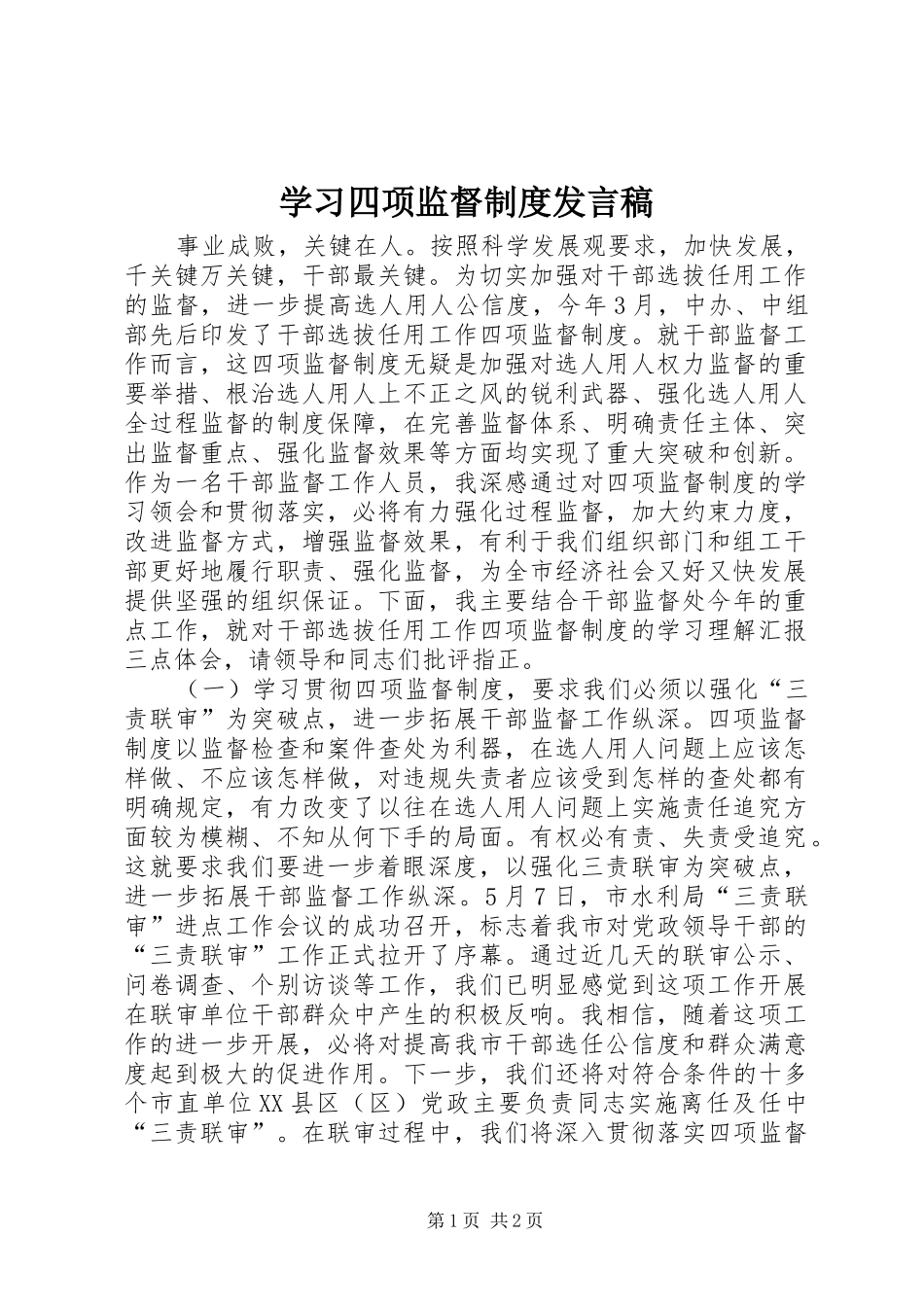 学习四项监督制度发言稿

事业成败，关键在人。按照科学发展观要求，加快发展，千关键万关键，干部最关键。为切实加强对干部选拔任用工作的监督，进一步提高选人用人公信度，今年3月，中办、中组部先后印发了干部选拔任用工作四项监督制度。就干部监督工作而言，这四项监督制度无疑是加强对选人用人权力监督的重要举措、根治选人用人上不正之风的锐利武器、强化选人用人全过程监督的制度保障，在完善监督体系、明确责任主体、突出监督重点、强化监督效果等方面均实现了重大突破和创新。作为一名干部监督工作人员，我深感通过对四项监督制度的学习领会和贯彻落实，必将有力强化过程监督，加大约束力度，改进监督方式，增强监督效果，有利于我们组织部门和组工干部更好地履行职责、强化监督，为全市经济社会又好又快发展提供坚强的组织保证。下面，我主要结合干部监督处今年的重点工作，就对干部选拔任用工作四项监督制度的学习理解汇报三点体会，请领导和同志们批评指正。

（一）学习贯彻四项监督制度，要求我们必须以强化“三责联审”为突破点，进一步拓展干部监督工作纵深。四项监督制度以监督检查和案件查处为利器，在选人用人问题上应该怎样做、不应该怎样做，对违规失责者应该受到怎样的查处都有明确规定，有力改变了以往在选人用人问题上实施责任追究方面较为模糊、不知从何下手的局面。有权必有责、失责受追究。这就要求我们要进一步着眼深度，以强化三责联审为突破点，进一步拓展干部监督工作纵深。5月7日，市水利局“三责联审”进点工作会议的成功召开，标志着我市对党政领导干部的“三责联审”工作正式拉开了序幕。通过近几天的联审公示、问卷调查、个别访谈等工作，我们已明显感觉到这项工作开展在联审单位干部群众中产生的积极反响。我相信，随着这项工作的进一步开展，必将对提高我市干部选任公信度和群众满意度起到极大的促进作用。下一步，我们还将对符合条件的十多个市直单位XX县区（区）党政主要负责同志实施离任及任中“三责联审”。在联审过程中，我们将深入贯彻落实四项监督

第1页 共2页